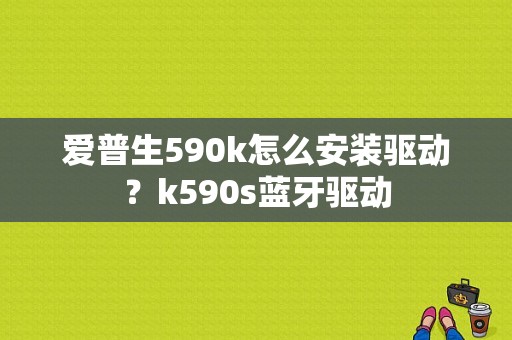 爱普生590k怎么安装驱动？k590s蓝牙驱动